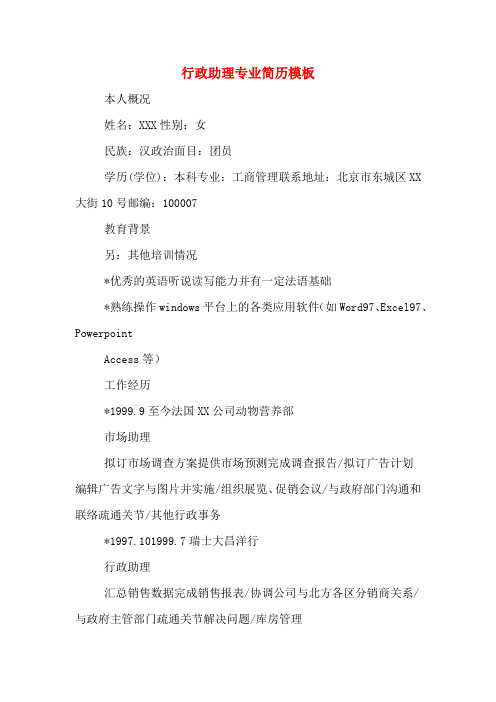 行政助理专业简历模板

本人概况

姓名：XXX 性别：女

民族：汉政治面目：团员

学历(学位)：本科专业：工商管理联系地址：北京市东城区 XX 大街 10 号邮编：100007

教育背景

另：其他培训情况

*优秀的英语听说读写能力并有一定法语基础

*熟练操作 windows 平台上的各类应用软件（如 Word97、Excel97、Powerpoint

Access 等）

工作经历

*1999.9 至今法国 XX 公司动物营养部

市场助理

拟订市场调查方案提供市场预测完成调查报告/拟订广告计划编辑广告文字与图片并实施/组织展览、促销会议/与政府部门沟通和联络疏通关节/其他行政事务

*1997.101999.7 瑞士大昌洋行

行政助理

汇总销售数据完成销售报表/协调公司与北方各区分销商关系/与政府主管部门疏通关节解决问题/库房管理